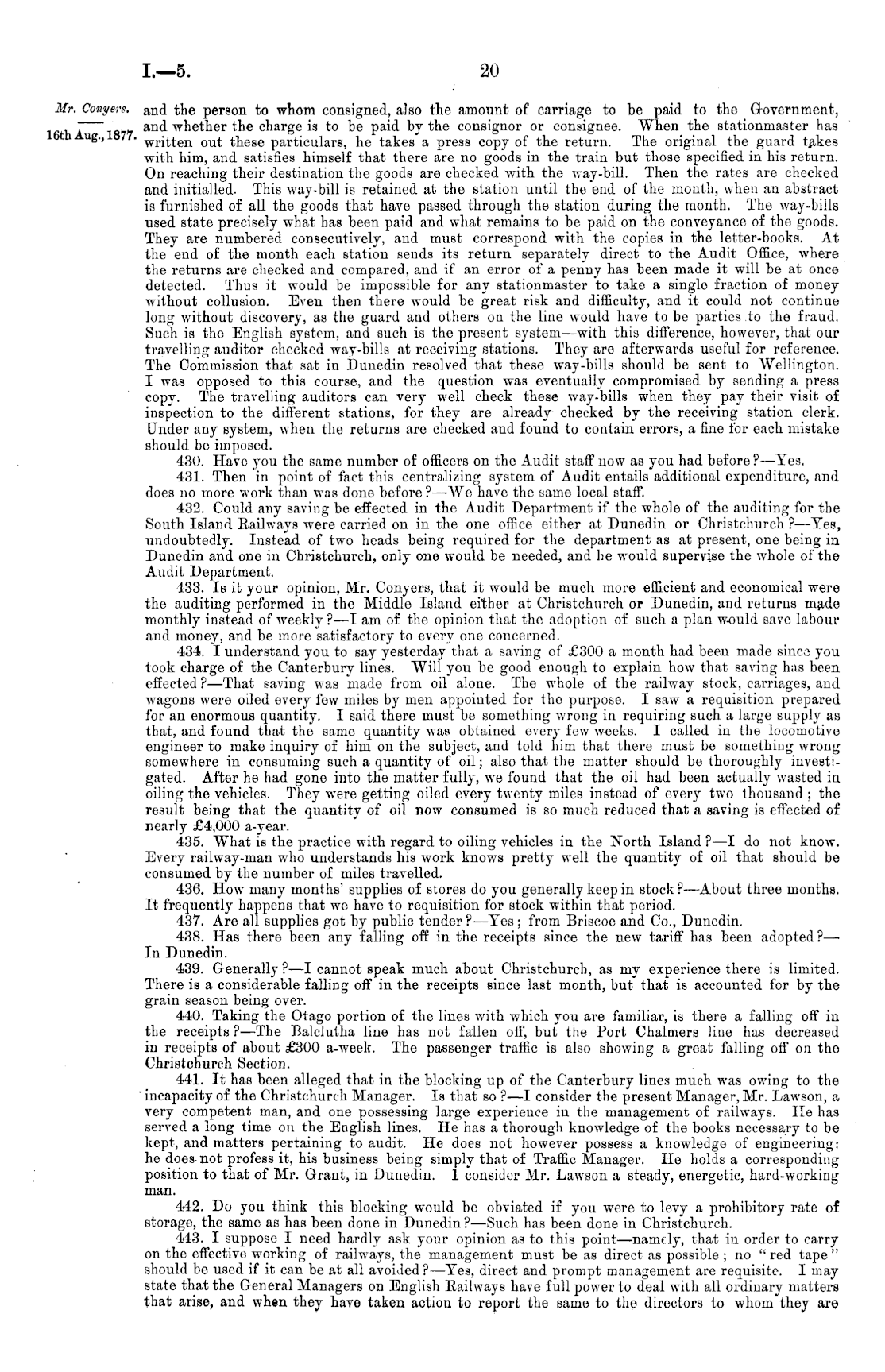 I.—5.

20

Mr. Conyers.

16th Aug., 1877.

and the person to whom consigned, also the amount of carriage to be paid to the Government, and whether the charge is to be paid by the consignor or consignee. When the stationmaster has written out these particulars, he takes a press copy of the return. The original the guard takes with him, and satisfies himself that there are no goods in the train but those specified in his return. On reaching their destination the goods are checked with the way-bill. Then the rates are checked and initialled. This way-bill is retained at the station until the end of the month, when an abstract is furnished of all the goods that have passed through the station during the month. The way-bills used state precisely what has been paid and what remains to be paid on the conveyance of the goods. They are numbered consecutively, and must correspond with the copies in the letter-books. At the end of the month each station sends its return separately direct to the Audit Office, where the returns are checked and compared, and if an error of a penny has been made it will be at once detected. Thus it would be impossible for any stationmaster to take a single fraction of money without collusion. Even then there would be great risk and difficulty, and it could not continue long without discovery, as the guard and others on the line would have to be parties to the fraud. Such is the English system, and such is the present system—with this difference, however, that our travelling auditor checked way-bills at receiving stations. They are afterwards useful for reference. The Commission that sat in Dunedin resolved that these way-bills should be sent to Wellington. I was opposed to this course, and the question was eventually compromised by sending a press copy. The travelling auditors can very well check these way-bills when they pay their visit of inspection to the different stations, for they are already checked by the receiving station clerk. Under any system, when the returns are checked and found to contain errors, a fine for each mistake should be imposed.

430. Have you the same number of officers on the Audit staff now as you had before?—Yes.

431. Then in point of fact this centralizing system of Audit entails additional expenditure, and does no more work than was done before?—We have the same local staff.

432. Could any saving be effected in the Audit Department if the whole of the auditing for the South Island Railways were carried on in the one office either at Dunedin or Christchurch?—Yes, undoubtedly. Instead of two heads being required for the department as at present, one being in Dunedin and one in Christchurch, only one would be needed, and he would supervise the whole of the Audit Department.

433. Is it your opinion, Mr. Conyers, that it would be much more efficient and economical were the auditing performed in the Middle Island either at Christchurch or Dunedin, and returns made monthly instead of weekly?—I am of the opinion that the adoption of such a plan would save labour and money, and be more satisfactory to every one concerned.

434. I understand you to say yesterday that a saving of £300 a month had been made since you took charge of the Canterbury lines. Will you be good enough to explain how that saving has been effected?—That saving was made from oil alone. The whole of the railway stock, carriages, and wagons were oiled every few miles by men appointed for the purpose. I saw a requisition prepared for an enormous quantity. I said there must be something wrong in requiring such a large supply as that, and found that the same quantity was obtained every few weeks. I called in the locomotive engineer to make inquiry of him on the subject, and told him that there must be something wrong somewhere in consuming such a quantity of oil; also that the matter should be thoroughly investigated. After he had gone into the matter fully, we found that the oil had been actually wasted in oiling the vehicles. They were getting oiled every twenty miles instead of every two thousand; the result being that the quantity of oil now consumed is so much reduced that a saving is effected of nearly £4,000 a-year.

435. What is the practice with regard to oiling vehicles in the North Island?—I do not know. Every railway-man who understands his work knows pretty well the quantity of oil that should be consumed by the number of miles travelled.

436. How many months' supplies of stores do you generally keep in stock?—About three months. It frequently happens that we have to requisition for stock within that period.

437. Are all supplies got by public tender?—Yes; from Briscoe and Co., Dunedin.

438. Has there been any falling off in the receipts since the new tariff has been adopted?—In Dunedin.

439. Generally?—I cannot speak much about Christchurch, as my experience there is limited. There is a considerable falling off in the receipts since last month, but that is accounted for by the grain season being over.

440. Taking the Otago portion of the lines with which you are familiar, is there a falling off in the receipts?—The Balclutha line has not fallen off, but the Port Chalmers line has decreased in receipts of about £300 a-week. The passenger traffic is also showing a great falling off on the Christchurch Section.

441. It has been alleged that in the blocking up of the Canterbury lines much was owing to the incapacity of the Christchurch Manager. Is that so?—I consider the present Manager, Mr. Lawson, a very competent man, and one possessing large experience in the management of railways. He has served a long time on the English lines. He has a thorough knowledge of the books necessary to be kept, and matters pertaining to audit. He does not however possess a knowledge of engineering: he does not profess it, his business being simply that of Traffic Manager. He holds a corresponding position to that of Mr. Grant, in Dunedin. I consider Mr. Lawson a steady, energetic, hard-working man.

442. Do you think this blocking would be obviated if you were to levy a prohibitory rate of storage, the same as has been done in Dunedin?—Such has been done in Christchurch.

443. I suppose I need hardly ask your opinion as to this point—namely, that in order to carry on the effective working of railways, the management must be as direct as possible; no "red tape" should be used if it can be at all avoided?—Yes, direct and prompt management are requisite. I may state that the General Managers on English Railways have full power to deal with all ordinary matters that arise, and when they have taken action to report the same to the directors to whom they are